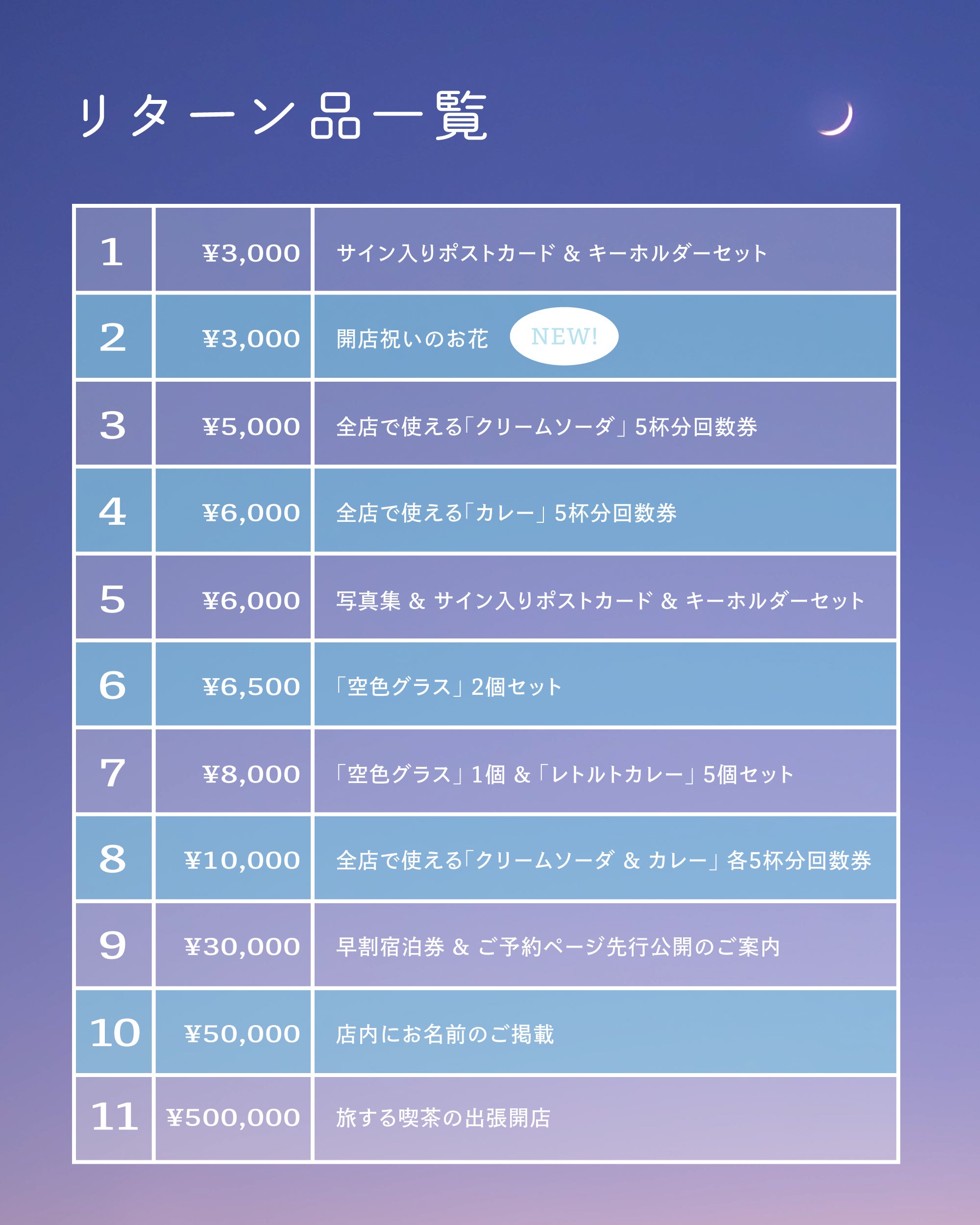 リターン品一覧

| 1 | ¥3,000 | サイン入りポストカード & キーホルダーセット |
|---|---|---|
| 2 | ¥3,000 | 開店祝いのお花 NEW! |
| 3 | ¥5,000 | 全店で使える「クリームソーダ」5杯分回数券 |
| 4 | ¥6,000 | 全店で使える「カレー」5杯分回数券 |
| 5 | ¥6,000 | 写真集 & サイン入りポストカード & キーホルダーセット |
| 6 | ¥6,500 | 「空色グラス」2個セット |
| 7 | ¥8,000 | 「空色グラス」1個 &「レトルトカレー」5個セット |
| 8 | ¥10,000 | 全店で使える「クリームソーダ & カレー」各5杯分回数券 |
| 9 | ¥30,000 | 早割宿泊券 & ご予約ページ先行公開のご案内 |
| 10 | ¥50,000 | 店内にお名前のご掲載 |
| 11 | ¥500,000 | 旅する喫茶の出張開店 |